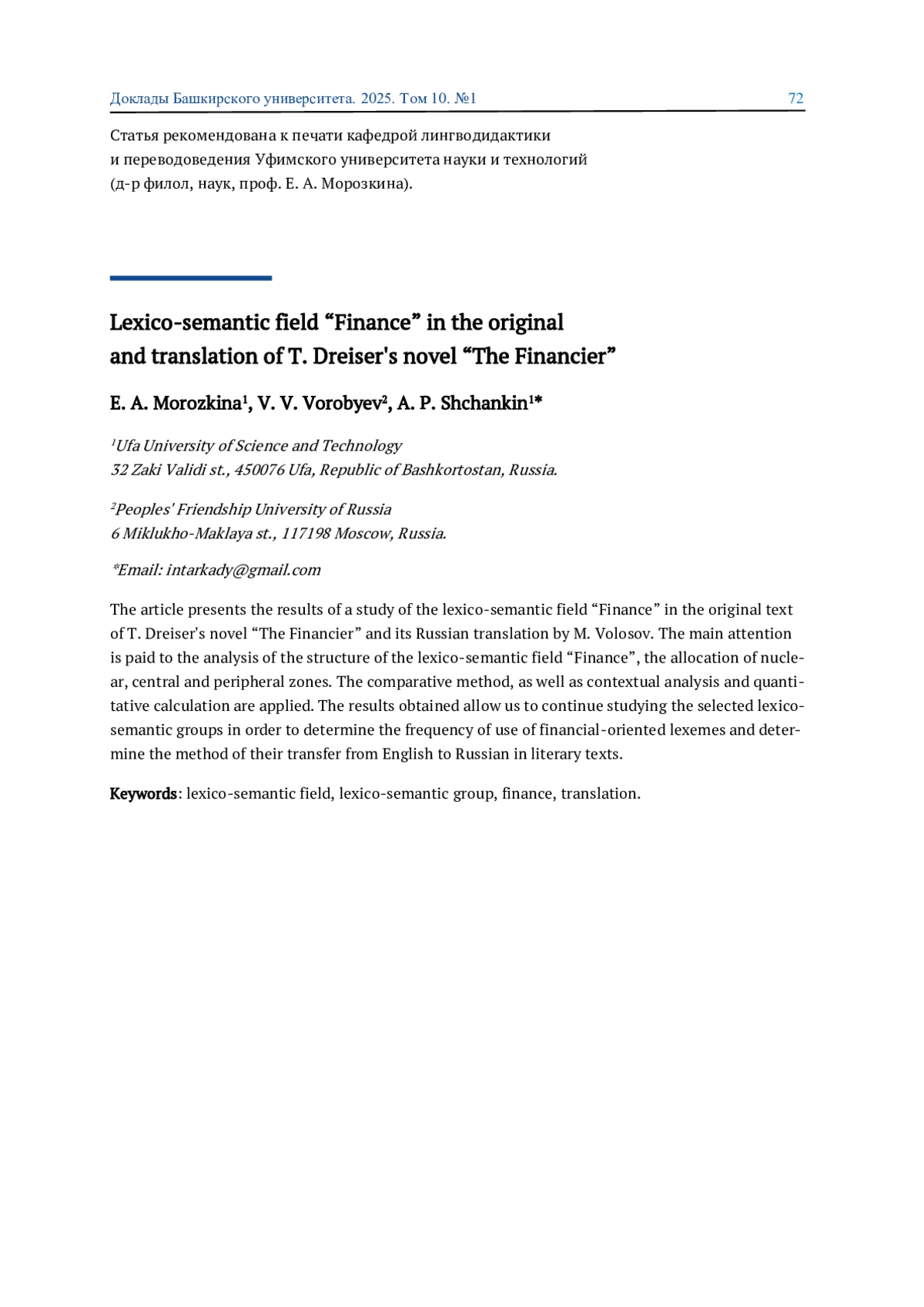 Доклады Башкирского университета. 2025. Том 10. №1 72

Статья рекомендована к печати кафедрой лингводидактики и переводоведения Уфимского университета науки и технологий (д-р филол, наук, проф. Е. А. Морозкина).

Lexico-semantic field “Finance” in the original and translation of T. Dreiser's novel “The Financier”

E. A. Morozkina$^1$, V. V. Vorobyev$^2$, A. P. Shchankin$^{1*}$

$^1$Ufa University of Science and Technology
32 Zaki Validi st., 450076 Ufa, Republic of Bashkortostan, Russia.

$^2$Peoples' Friendship University of Russia
6 Miklukho-Maklaya st., 117198 Moscow, Russia.

*Email: intarkady@gmail.com

The article presents the results of a study of the lexico-semantic field “Finance” in the original text of T. Dreiser's novel “The Financier” and its Russian translation by M. Volosov. The main attention is paid to the analysis of the structure of the lexico-semantic field “Finance”, the allocation of nuclear, central and peripheral zones. The comparative method, as well as contextual analysis and quantitative calculation are applied. The results obtained allow us to continue studying the selected lexico-semantic groups in order to determine the frequency of use of financial-oriented lexemes and determine the method of their transfer from English to Russian in literary texts.

Keywords: lexico-semantic field, lexico-semantic group, finance, translation.